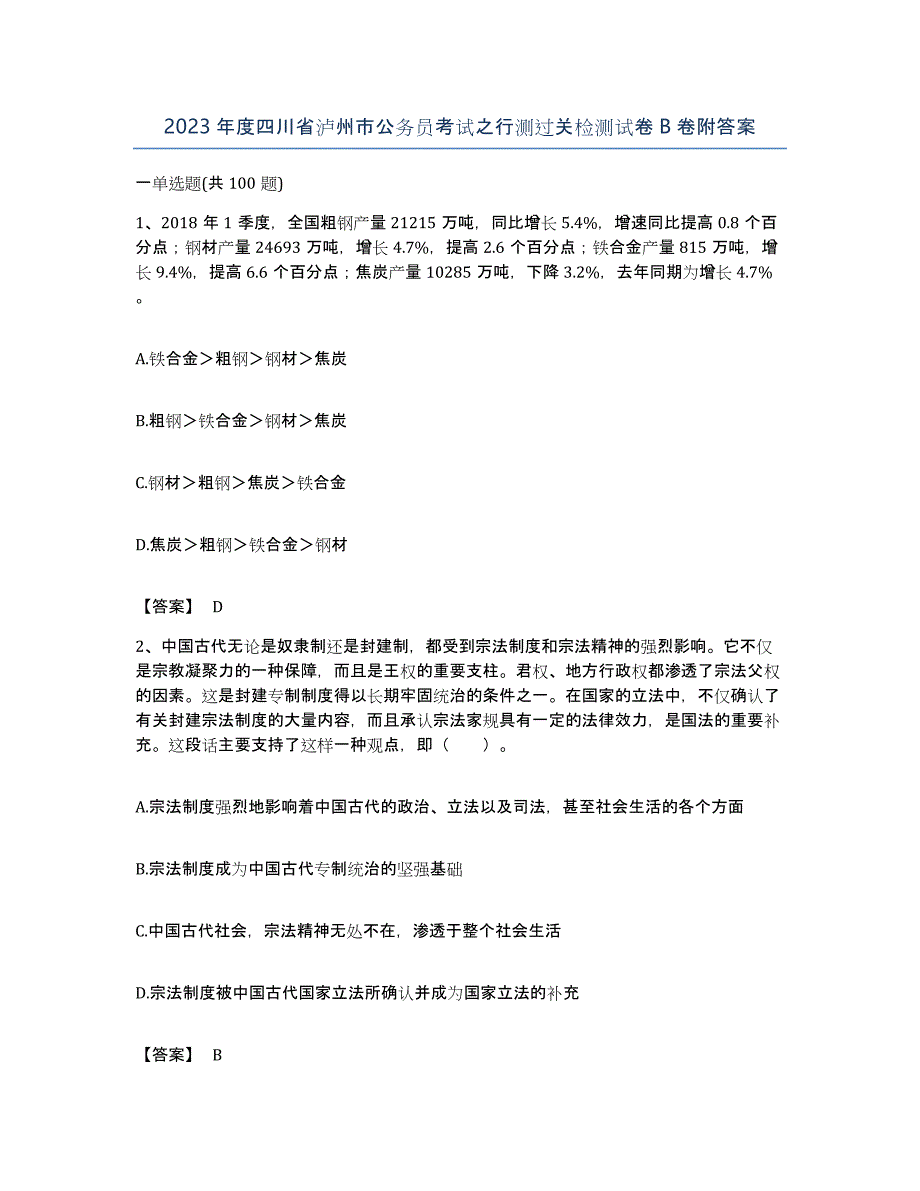 2023 年度四川省泸州市公务员考试之行测过关检测试卷 B 卷附答案

一单选题(共 100 题)

1、2018 年 1 季度，全国粗钢产量 21215 万吨，同比增长 5.4%，增速同比提高 0.8 个百分点；钢材产量 24693 万吨，增长 4.7%，提高 2.6 个百分点；铁合金产量 815 万吨，增长 9.4%，提高 6.6 个百分点；焦炭产量 10285 万吨，下降 3.2%，去年同期为增长 4.7%。

A.铁合金＞粗钢＞钢材＞焦炭

B.粗钢＞铁合金＞钢材＞焦炭

C.钢材＞粗钢＞焦炭＞铁合金

D.焦炭＞粗钢＞铁合金＞钢材

【答案】 D

2、中国古代无论是奴隶制还是封建制，都受到宗法制度和宗法精神的强烈影响。它不仅是宗教凝聚力的一种保障，而且是王权的重要支柱。君权、地方行政权都渗透了宗法父权的因素。这是封建专制制度得以长期牢固统治的条件之一。在国家的立法中，不仅确认了有关封建宗法制度的大量内容，而且承认宗法家规具有一定的法律效力，是国法的重要补充。这段话主要支持了这样一种观点，即（　　）。

A.宗法制度强烈地影响着中国古代的政治、立法以及司法，甚至社会生活的各个方面

B.宗法制度成为中国古代专制统治的坚强基础

C.中国古代社会，宗法精神无处不在，渗透于整个社会生活

D.宗法制度被中国古代国家立法所确认并成为国家立法的补充

【答案】 B